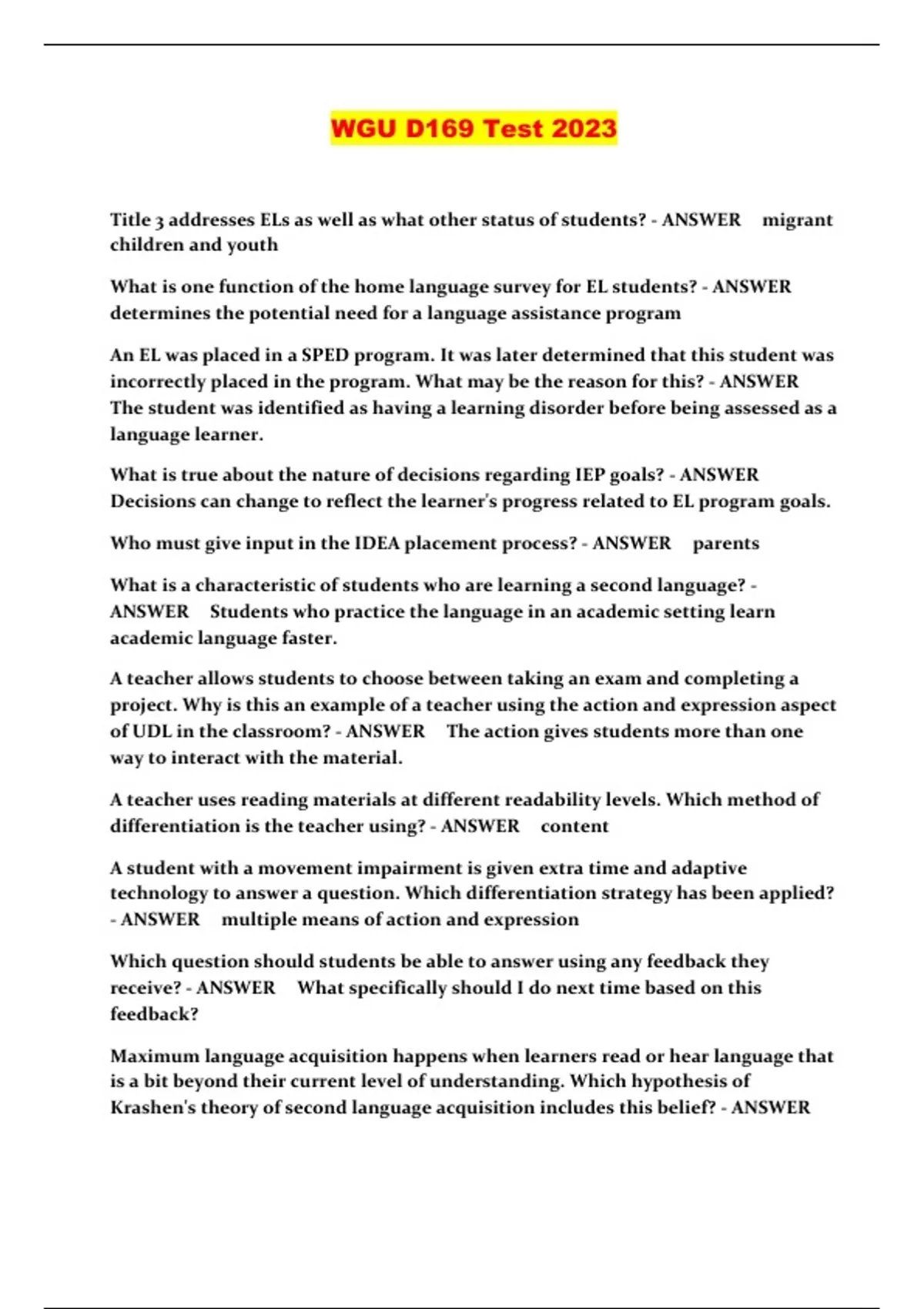 WGU D169 Test 2023

Title 3 addresses ELs as well as what other status of students? - ANSWER migrant children and youth

What is one function of the home language survey for EL students? - ANSWER determines the potential need for a language assistance program

An EL was placed in a SPED program. It was later determined that this student was incorrectly placed in the program. What may be the reason for this? - ANSWER The student was identified as having a learning disorder before being assessed as a language learner.

What is true about the nature of decisions regarding IEP goals? - ANSWER Decisions can change to reflect the learner's progress related to EL program goals.

Who must give input in the IDEA placement process? - ANSWER parents

What is a characteristic of students who are learning a second language? - ANSWER Students who practice the language in an academic setting learn academic language faster.

A teacher allows students to choose between taking an exam and completing a project. Why is this an example of a teacher using the action and expression aspect of UDL in the classroom? - ANSWER The action gives students more than one way to interact with the material.

A teacher uses reading materials at different readability levels. Which method of differentiation is the teacher using? - ANSWER content

A student with a movement impairment is given extra time and adaptive technology to answer a question. Which differentiation strategy has been applied? - ANSWER multiple means of action and expression

Which question should students be able to answer using any feedback they receive? - ANSWER What specifically should I do next time based on this feedback?

Maximum language acquisition happens when learners read or hear language that is a bit beyond their current level of understanding. Which hypothesis of Krashen's theory of second language acquisition includes this belief? - ANSWER